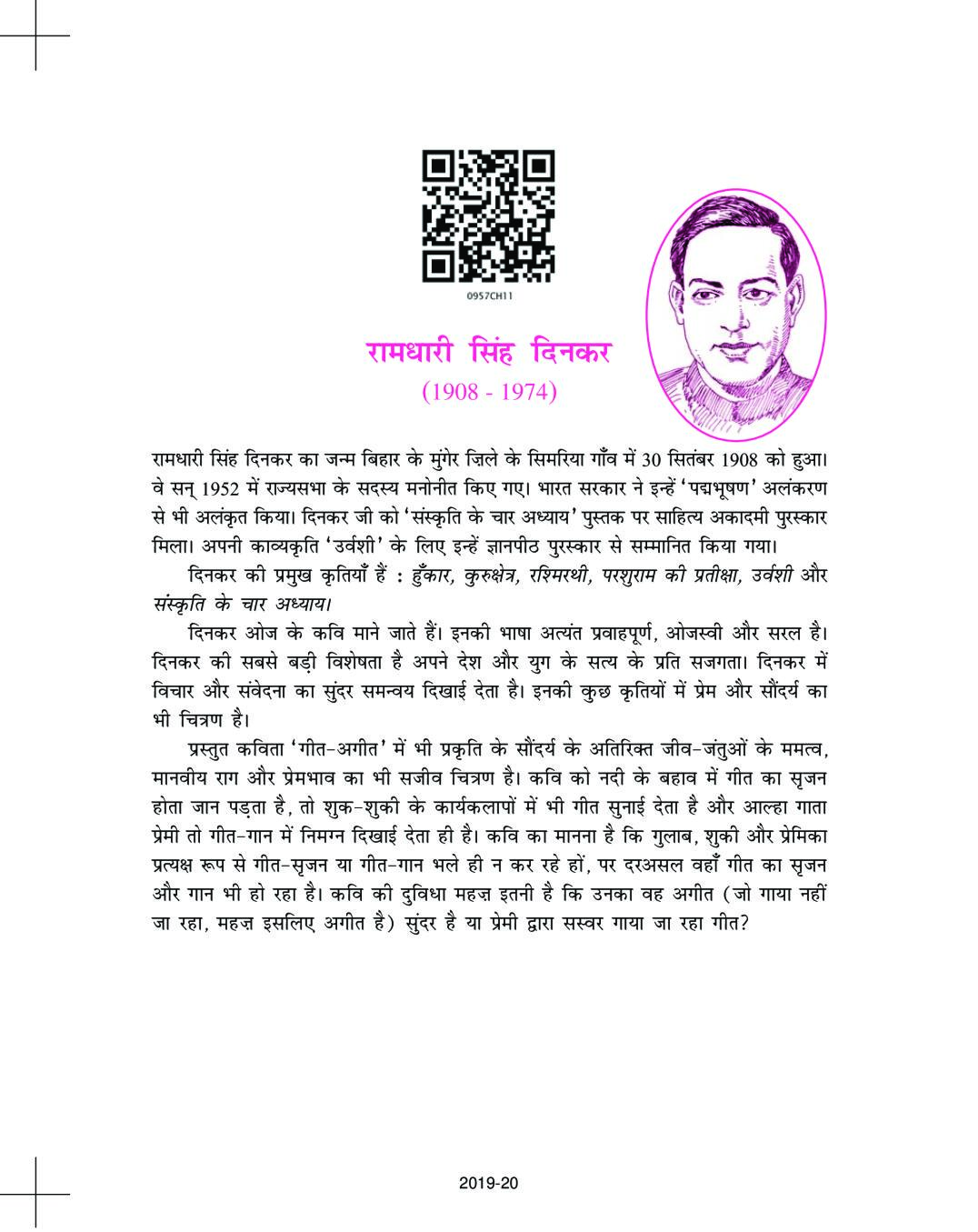 0957CH11

रामधारी सिंह दिनकर
(1908 - 1974)

रामधारी सिंह दिनकर का जन्म बिहार के मुंगेर ज़िले के सिमरिया गाँव में 30 सितंबर 1908 को हुआ। वे सन् 1952 में राज्यसभा के सदस्य मनोनीत किए गए। भारत सरकार ने इन्हें 'पद्मभूषण' अलंकरण से भी अलंकृत किया। दिनकर जी को 'संस्कृति के चार अध्याय' पुस्तक पर साहित्य अकादमी पुरस्कार मिला। अपनी काव्यकृति 'उर्वशी' के लिए इन्हें ज्ञानपीठ पुरस्कार से सम्मानित किया गया।

दिनकर की प्रमुख कृतियाँ हैं : हुँकार, कुरुक्षेत्र, रश्मिरथी, परशुराम की प्रतीक्षा, उर्वशी और संस्कृति के चार अध्याय।

दिनकर ओज के कवि माने जाते हैं। इनकी भाषा अत्यंत प्रवाहपूर्ण, ओजस्वी और सरल है। दिनकर की सबसे बड़ी विशेषता है अपने देश और युग के सत्य के प्रति सजगता। दिनकर में विचार और संवेदना का सुंदर समन्वय दिखाई देता है। इनकी कुछ कृतियों में प्रेम और सौंदर्य का भी चित्रण है।

प्रस्तुत कविता 'गीत-अगीत' में भी प्रकृति के सौंदर्य के अतिरिक्त जीव-जंतुओं के ममत्व, मानवीय राग और प्रेमभाव का भी सजीव चित्रण है। कवि को नदी के बहाव में गीत का सृजन होता जान पड़ता है, तो शुक-शुकी के कार्यकलापों में भी गीत सुनाई देता है और आल्हा गाता प्रेमी तो गीत-गान में निमग्न दिखाई देता ही है। कवि का मानना है कि गुलाब, शुकी और प्रेमिका प्रत्यक्ष रूप से गीत-सृजन या गीत-गान भले ही न कर रहे हों, पर दरअसल वहाँ गीत का सृजन और गान भी हो रहा है। कवि की दुविधा महज़ इतनी है कि उनका वह अगीत (जो गाया नहीं जा रहा, महज़ इसलिए अगीत है) सुंदर है या प्रेमी द्वारा सस्वर गाया जा रहा गीत?

2019-20